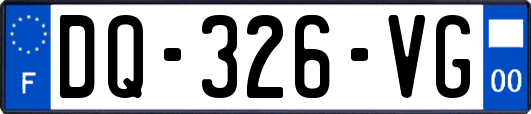 F

DQ-326-VG

00